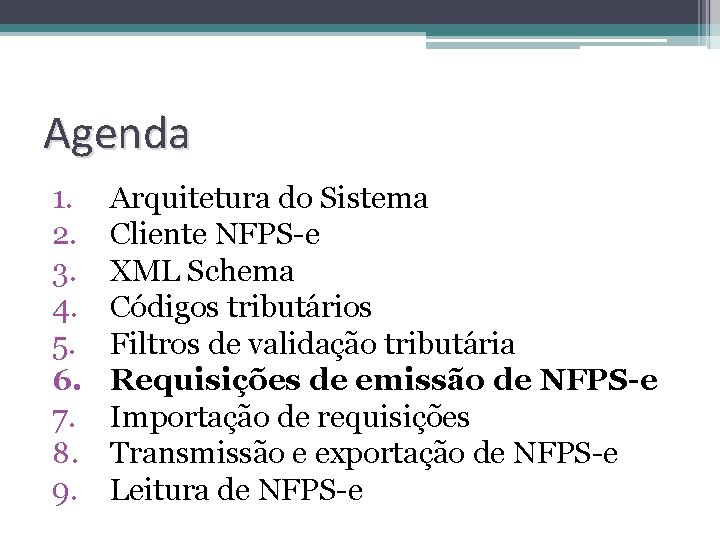 Agenda

1. Arquitetura do Sistema
2. Cliente NFPS-e
3. XML Schema
4. Códigos tributários
5. Filtros de validação tributária
6. Requisições de emissão de NFPS-e
7. Importação de requisições
8. Transmissão e exportação de NFPS-e
9. Leitura de NFPS-e